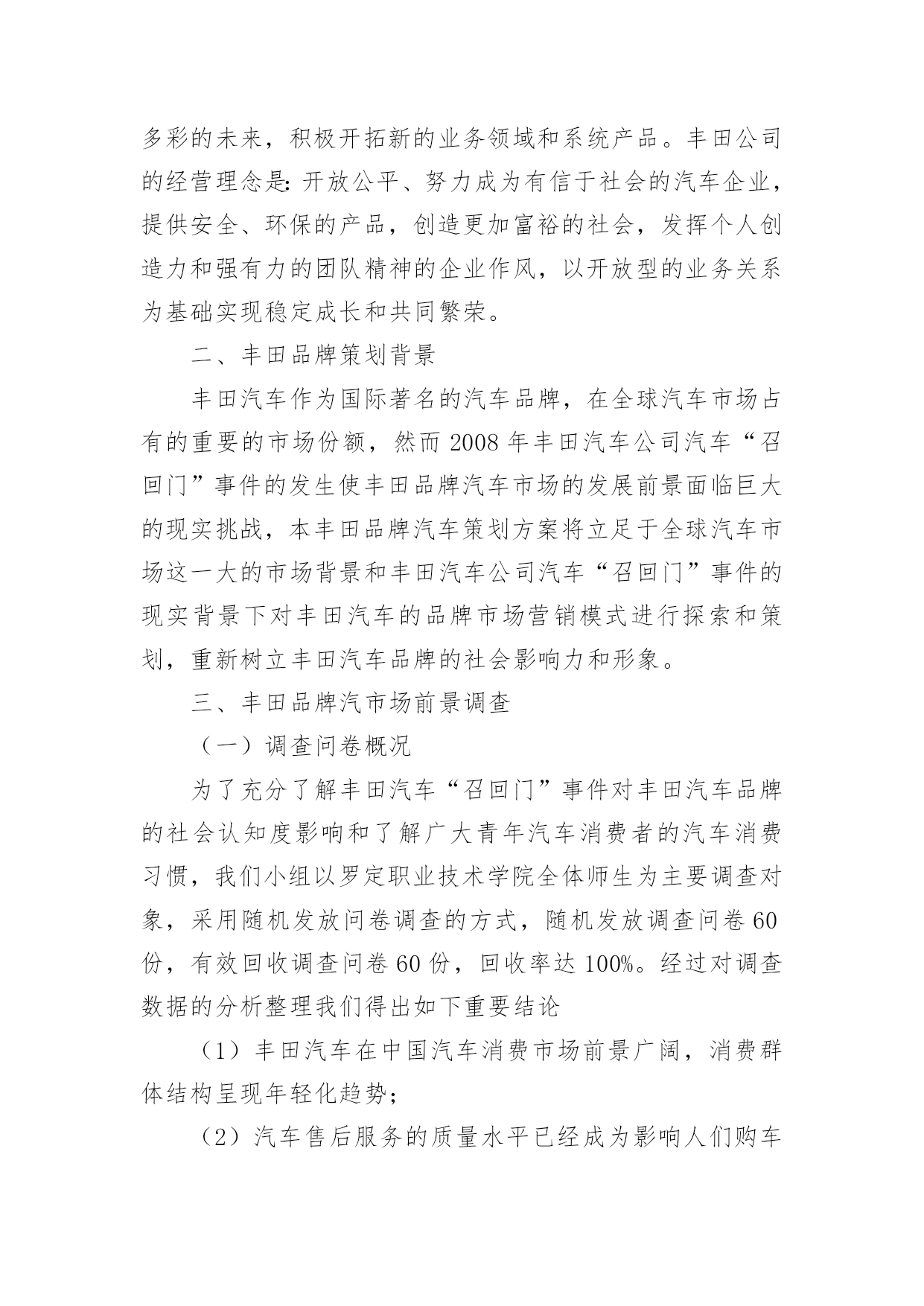 多彩的未来，积极开拓新的业务领域和系统产品。丰田公司的经营理念是：开放公平、努力成为有信于社会的汽车企业，提供安全、环保的产品，创造更加富裕的社会，发挥个人创造力和强有力的团队精神的企业作风，以开放型的业务关系为基础实现稳定成长和共同繁荣。

二、丰田品牌策划背景

丰田汽车作为国际著名的汽车品牌，在全球汽车市场占有的重要的市场份额，然而 2008 年丰田汽车公司汽车“召回门”事件的发生使丰田品牌汽车市场的发展前景面临巨大的现实挑战，本丰田品牌汽车策划方案将立足于全球汽车市场这一大的市场背景和丰田汽车公司汽车“召回门”事件的现实背景下对丰田汽车的品牌市场营销模式进行探索和策划，重新树立丰田汽车品牌的社会影响力和形象。

三、丰田品牌汽市场前景调查

（一）调查问卷概况

为了充分了解丰田汽车“召回门”事件对丰田汽车品牌的社会认知度影响和了解广大青年汽车消费者的汽车消费习惯，我们小组以罗定职业技术学院全体师生为主要调查对象，采用随机发放问卷调查的方式，随机发放调查问卷 60 份，有效回收调查问卷 60 份，回收率达 100%。经过对调查数据的分析整理我们得出如下重要结论

（1）丰田汽车在中国汽车消费市场前景广阔，消费群体结构呈现年轻化趋势；

（2）汽车售后服务的质量水平已经成为影响人们购车